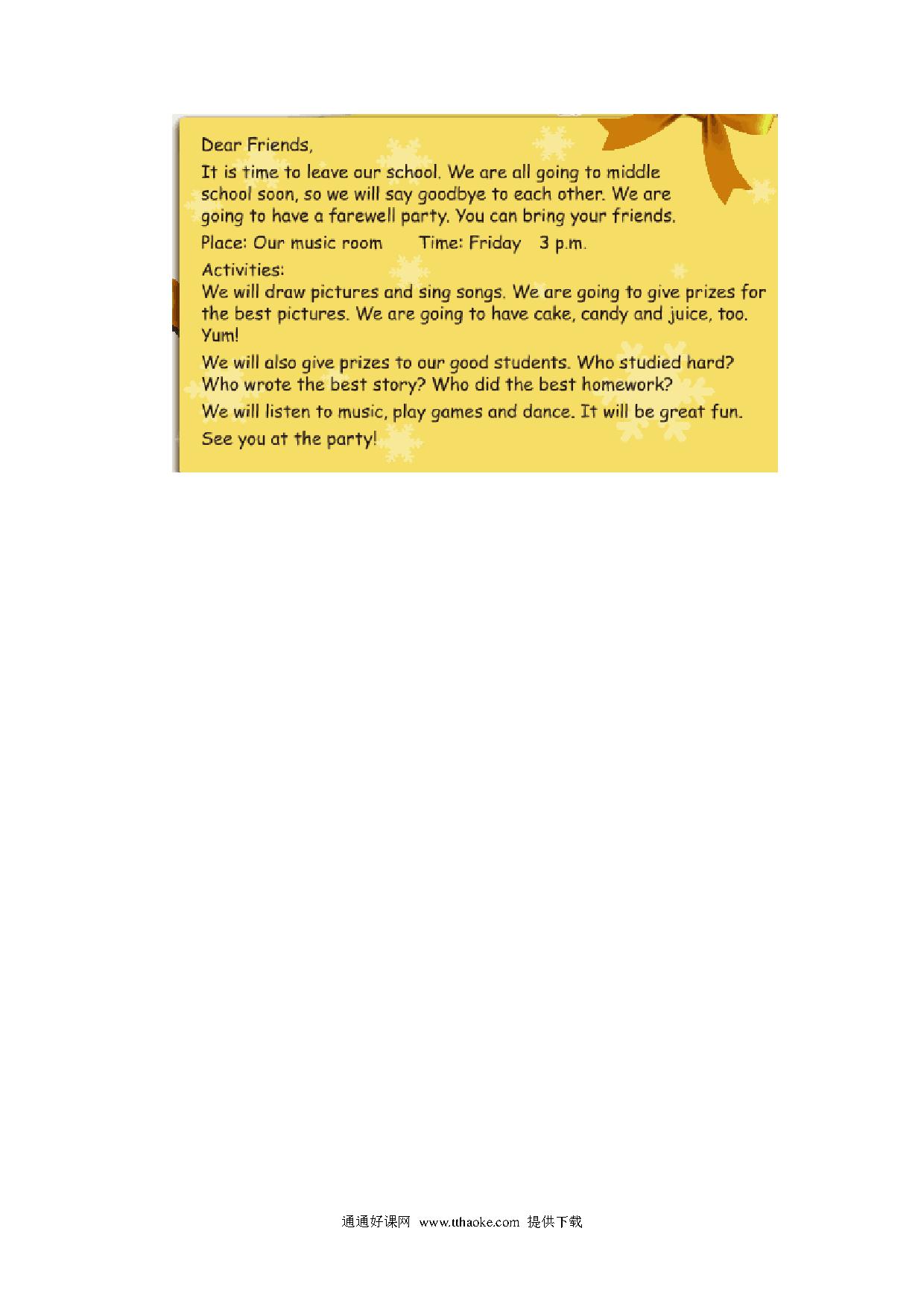 Dear Friends,

It is time to leave our school. We are all going to middle school soon, so we will say goodbye to each other. We are going to have a farewell party. You can bring your friends.

Place: Our music room Time: Friday 3 p.m.

Activities:

We will draw pictures and sing songs. We are going to give prizes for the best pictures. We are going to have cake, candy and juice, too. Yum!

We will also give prizes to our good students. Who studied hard? Who wrote the best story? Who did the best homework?

We will listen to music, play games and dance. It will be great fun.

See you at the party!

通通好课网 www.tthaoke.com 提供下载